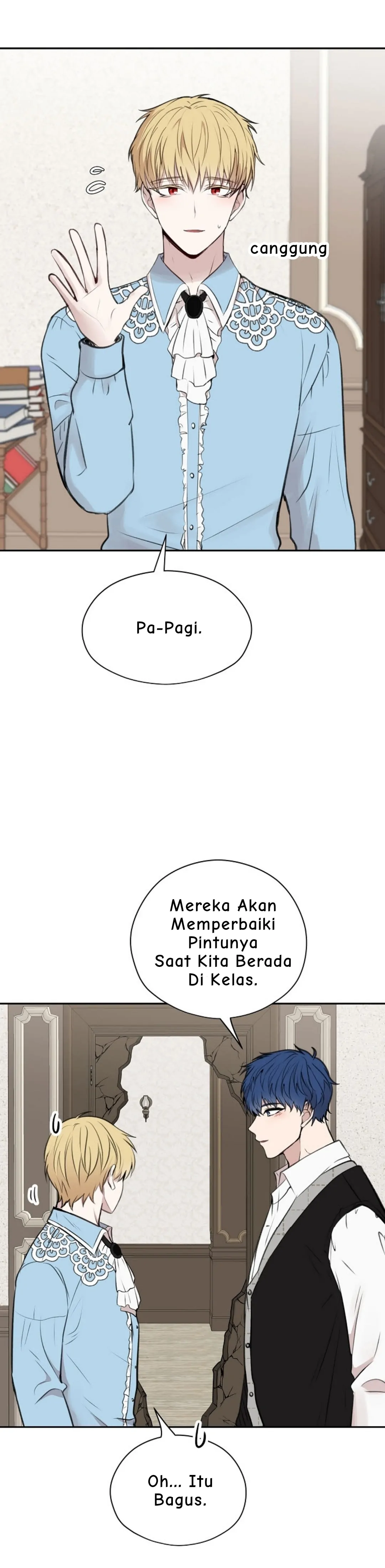 canggung

Pa-Pagi.

Mereka Akan Memperbaiki Pintunya Saat Kita Berada Di Kelas.

Oh... Itu Bagus.